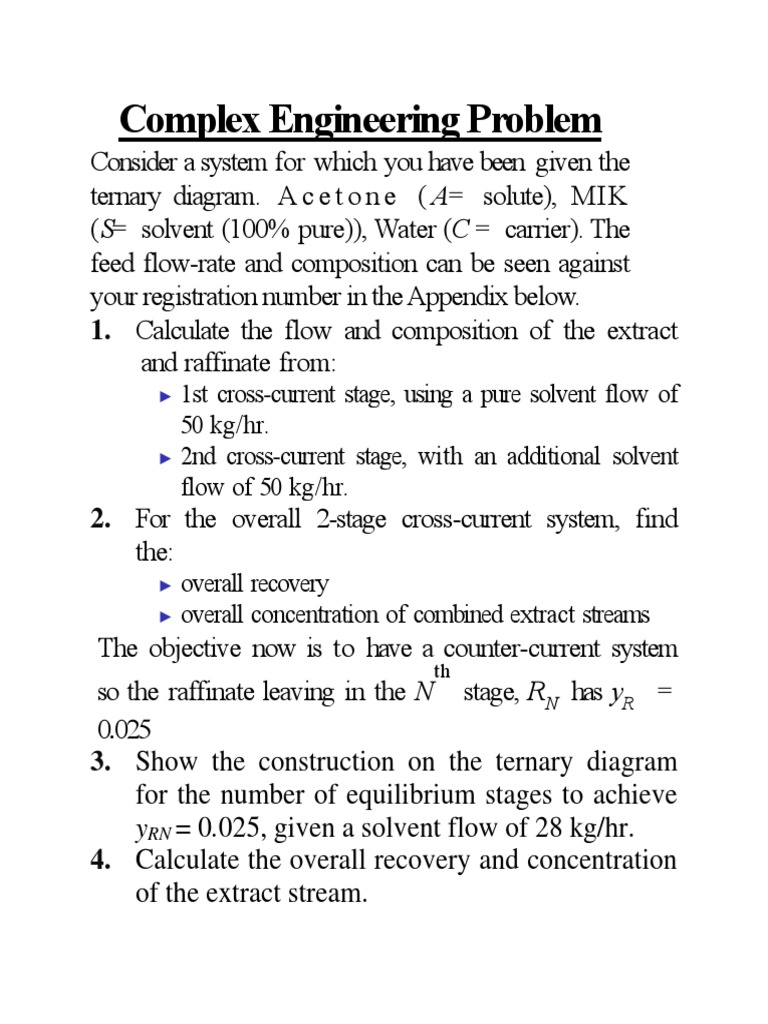 Complex Engineering Problem

Consider a system for which you have been given the ternary diagram. Acetone ($A$= solute), MIK ($S$= solvent (100% pure)), Water ($C$ = carrier). The feed flow-rate and composition can be seen against your registration number in the Appendix below.

1. Calculate the flow and composition of the extract and raffinate from:
► 1st cross-current stage, using a pure solvent flow of 50 kg/hr.
► 2nd cross-current stage, with an additional solvent flow of 50 kg/hr.

2. For the overall 2-stage cross-current system, find the:
► overall recovery
► overall concentration of combined extract streams

The objective now is to have a counter-current system so the raffinate leaving in the $N^{th}$ stage, $R_N$ has $y_R$ = 0.025

3. Show the construction on the ternary diagram for the number of equilibrium stages to achieve $y_{RN}$ = 0.025, given a solvent flow of 28 kg/hr.

4. Calculate the overall recovery and concentration of the extract stream.